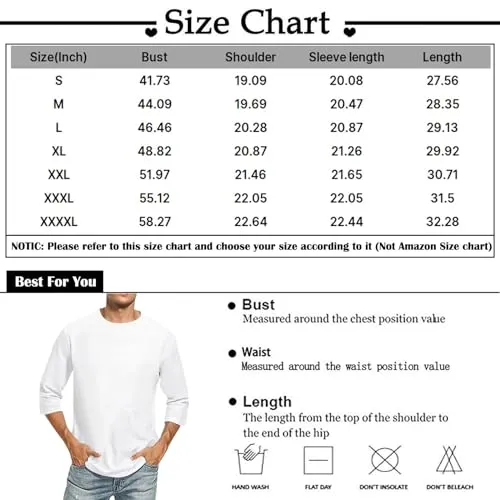 Size Chart

| Size(Inch) | Bust | Shoulder | Sleeve length | Length |
|---|---|---|---|---|
| S | 41.73 | 19.09 | 20.08 | 27.56 |
| M | 44.09 | 19.69 | 20.47 | 28.35 |
| L | 46.46 | 20.28 | 20.87 | 29.13 |
| XL | 48.82 | 20.87 | 21.26 | 29.92 |
| XXL | 51.97 | 21.46 | 21.65 | 30.71 |
| XXXL | 55.12 | 22.05 | 22.05 | 31.5 |
| XXXXL | 58.27 | 22.64 | 22.44 | 32.28 |

NOTIC: Please refer to this size chart and choose your size according to it (Not Amazon Size chart)

Best For You

Bust
Measured around the chest position value

Waist
Measured around the waist position value

Length
The length from the top of the shoulder to the end of the hip

HAND WASH
FLAT DAY
DON'T INSOLATE
DON'T BELEACH